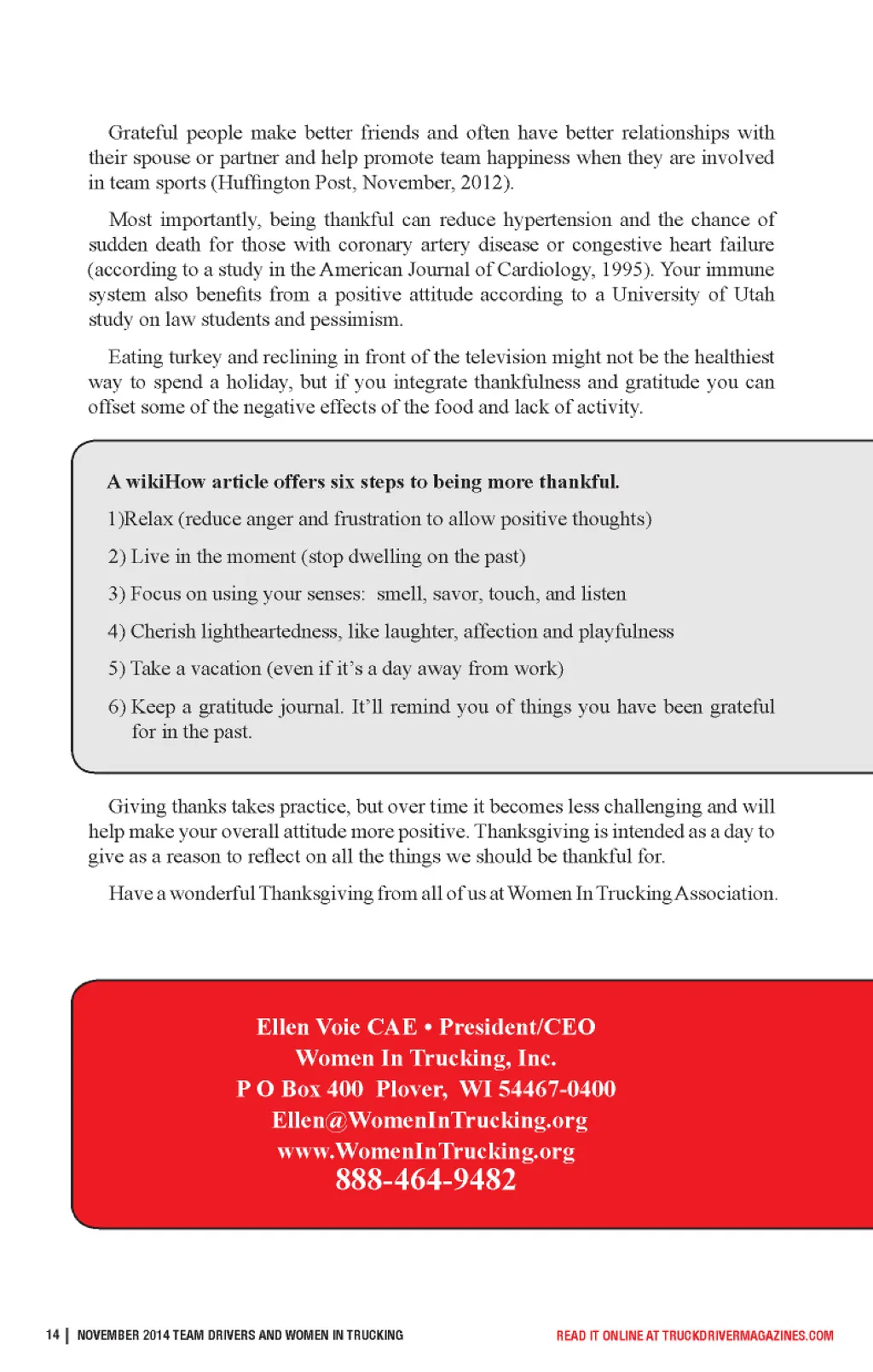 Grateful people make better friends and often have better relationships with their spouse or partner and help promote team happiness when they are involved in team sports (Huffington Post, November, 2012).

Most importantly, being thankful can reduce hypertension and the chance of sudden death for those with coronary artery disease or congestive heart failure (according to a study in the American Journal of Cardiology, 1995). Your immune system also benefits from a positive attitude according to a University of Utah study on law students and pessimism.

Eating turkey and reclining in front of the television might not be the healthiest way to spend a holiday, but if you integrate thankfulness and gratitude you can offset some of the negative effects of the food and lack of activity.

A wikiHow article offers six steps to being more thankful.

1)Relax (reduce anger and frustration to allow positive thoughts)

2) Live in the moment (stop dwelling on the past)

3) Focus on using your senses: smell, savor, touch, and listen

4) Cherish lightheartedness, like laughter, affection and playfulness

5) Take a vacation (even if it's a day away from work)

6) Keep a gratitude journal. It'll remind you of things you have been grateful for in the past.

Giving thanks takes practice, but over time it becomes less challenging and will help make your overall attitude more positive. Thanksgiving is intended as a day to give as a reason to reflect on all the things we should be thankful for.

Have a wonderful Thanksgiving from all of us at Women In Trucking Association.

Ellen Voie CAE • President/CEO
Women In Trucking, Inc.
P O Box 400 Plover, WI 54467-0400
Ellen@WomenInTrucking.org
www.WomenInTrucking.org
888-464-9482

14 | NOVEMBER 2014 TEAM DRIVERS AND WOMEN IN TRUCKING

READ IT ONLINE AT TRUCKDRIVERMAGAZINES.COM